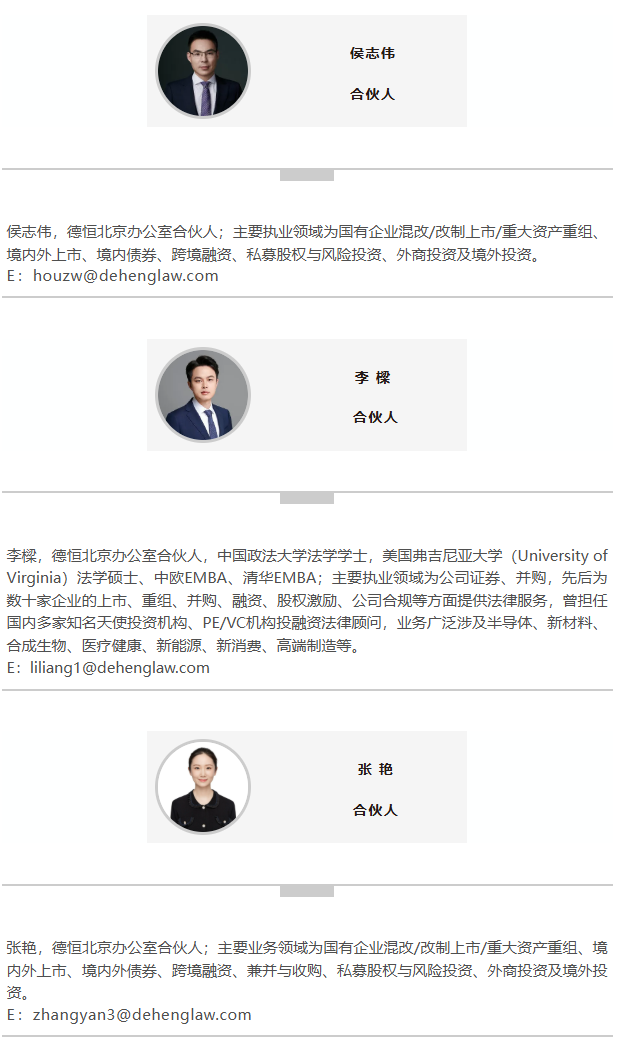 侯志伟

合伙人

侯志伟，德恒北京办公室合伙人；主要执业领域为国有企业混改/改制上市/重大资产重组、境内外上市、境内债券、跨境融资、私募股权与风险投资、外商投资及境外投资。
E：houzw@dehenglaw.com

李 樑

合伙人

李樑，德恒北京办公室合伙人，中国政法大学法学学士，美国弗吉尼亚大学（University of Virginia）法学硕士、中欧EMBA、清华EMBA；主要执业领域为公司证券、并购，先后为数十家企业的上市、重组、并购、融资、股权激励、公司合规等方面提供法律服务，曾担任国内多家知名天使投资机构、PE/VC机构投融资法律顾问，业务广泛涉及半导体、新材料、合成生物、医疗健康、新能源、新消费、高端制造等。
E：liliang1@dehenglaw.com

张 艳

合伙人

张艳，德恒北京办公室合伙人；主要业务领域为国有企业混改/改制上市/重大资产重组、境内外上市、境内外债券、跨境融资、兼并与收购、私募股权与风险投资、外商投资及境外投资。
E：zhangyan3@dehenglaw.com